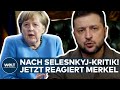 WELT

NACH SELESNKYJ-KRITIK!
JETZT REAGIERT MERKEL